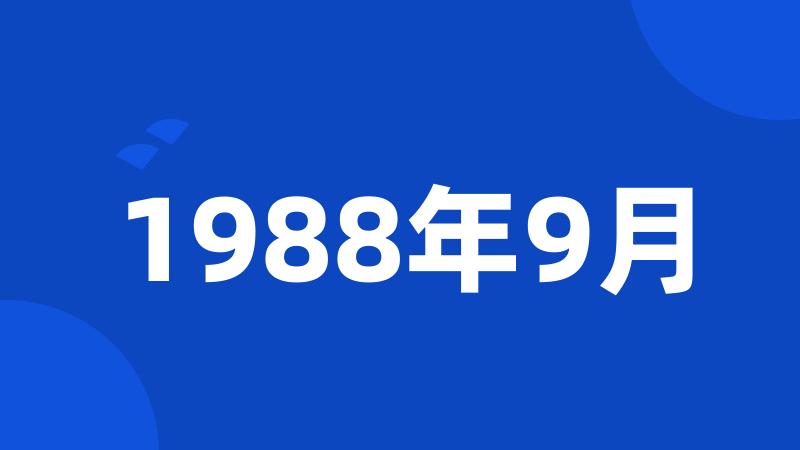 1988年9月